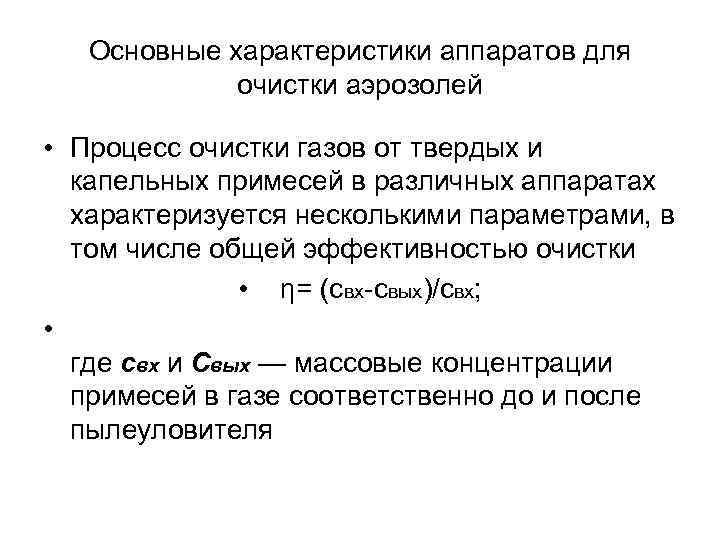 Основные характеристики аппаратов для очистки аэрозолей

• Процесс очистки газов от твердых и капельных примесей в различных аппаратах характеризуется несколькими параметрами, в том числе общей эффективностью очистки

• $\eta = (c_{вх} - c_{вых})/c_{вх}$;

•

где $c_{вх}$ и $C_{вых}$ — массовые концентрации примесей в газе соответственно до и после пылеуловителя